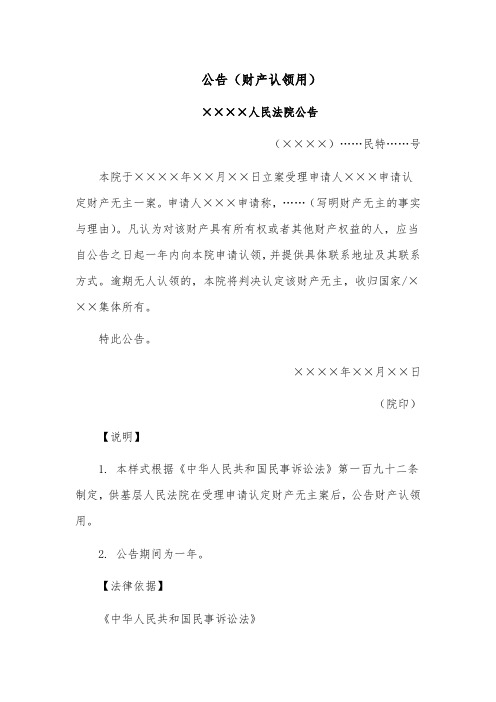 公告（财产认领用）

××××人民法院公告

（××××）……民特……号

本院于××××年××月××日立案受理申请人×××申请认定财产无主一案。申请人×××申请称，……（写明财产无主的事实与理由）。凡认为对该财产具有所有权或者其他财产权益的人，应当自公告之日起一年内向本院申请认领，并提供具体联系地址及其联系方式。逾期无人认领的，本院将判决认定该财产无主，收归国家/×××集体所有。

特此公告。

××××年××月××日

（院印）

【说明】

1. 本样式根据《中华人民共和国民事诉讼法》第一百九十二条制定，供基层人民法院在受理申请认定财产无主案后，公告财产认领用。

2. 公告期间为一年。

【法律依据】

《中华人民共和国民事诉讼法》